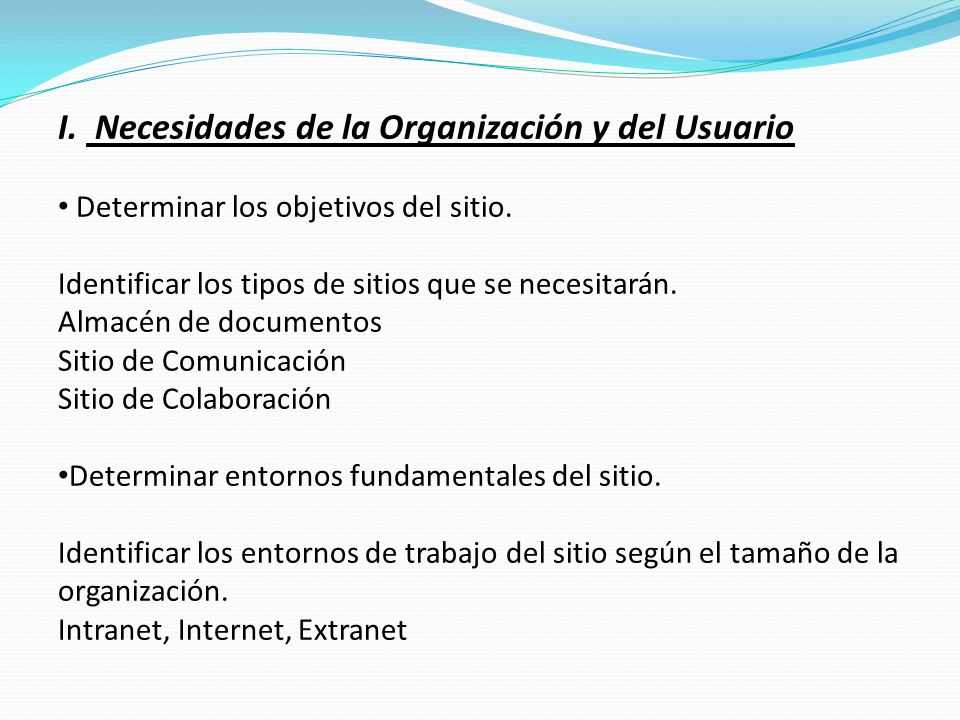 I. Necesidades de la Organización y del Usuario

• Determinar los objetivos del sitio.

Identificar los tipos de sitios que se necesitarán.
Almacén de documentos
Sitio de Comunicación
Sitio de Colaboración

•Determinar entornos fundamentales del sitio.

Identificar los entornos de trabajo del sitio según el tamaño de la organización.
Intranet, Internet, Extranet